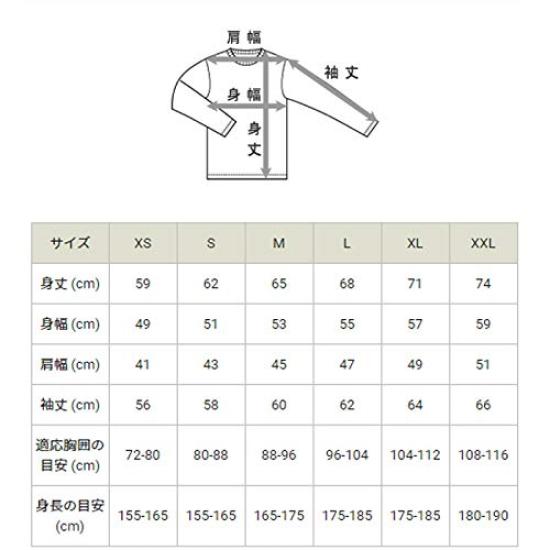 肩幅

袖丈

身幅

身丈

| サイズ | XS | S | M | L | XL | XXL |
|---|---|---|---|---|---|---|
| 身丈 (cm) | 59 | 62 | 65 | 68 | 71 | 74 |
| 身幅 (cm) | 49 | 51 | 53 | 55 | 57 | 59 |
| 肩幅 (cm) | 41 | 43 | 45 | 47 | 49 | 51 |
| 袖丈 (cm) | 56 | 58 | 60 | 62 | 64 | 66 |
| 適応胸囲の目安 (cm) | 72-80 | 80-88 | 88-96 | 96-104 | 104-112 | 108-116 |
| 身長の目安 (cm) | 155-165 | 155-165 | 165-175 | 175-185 | 175-185 | 180-190 |